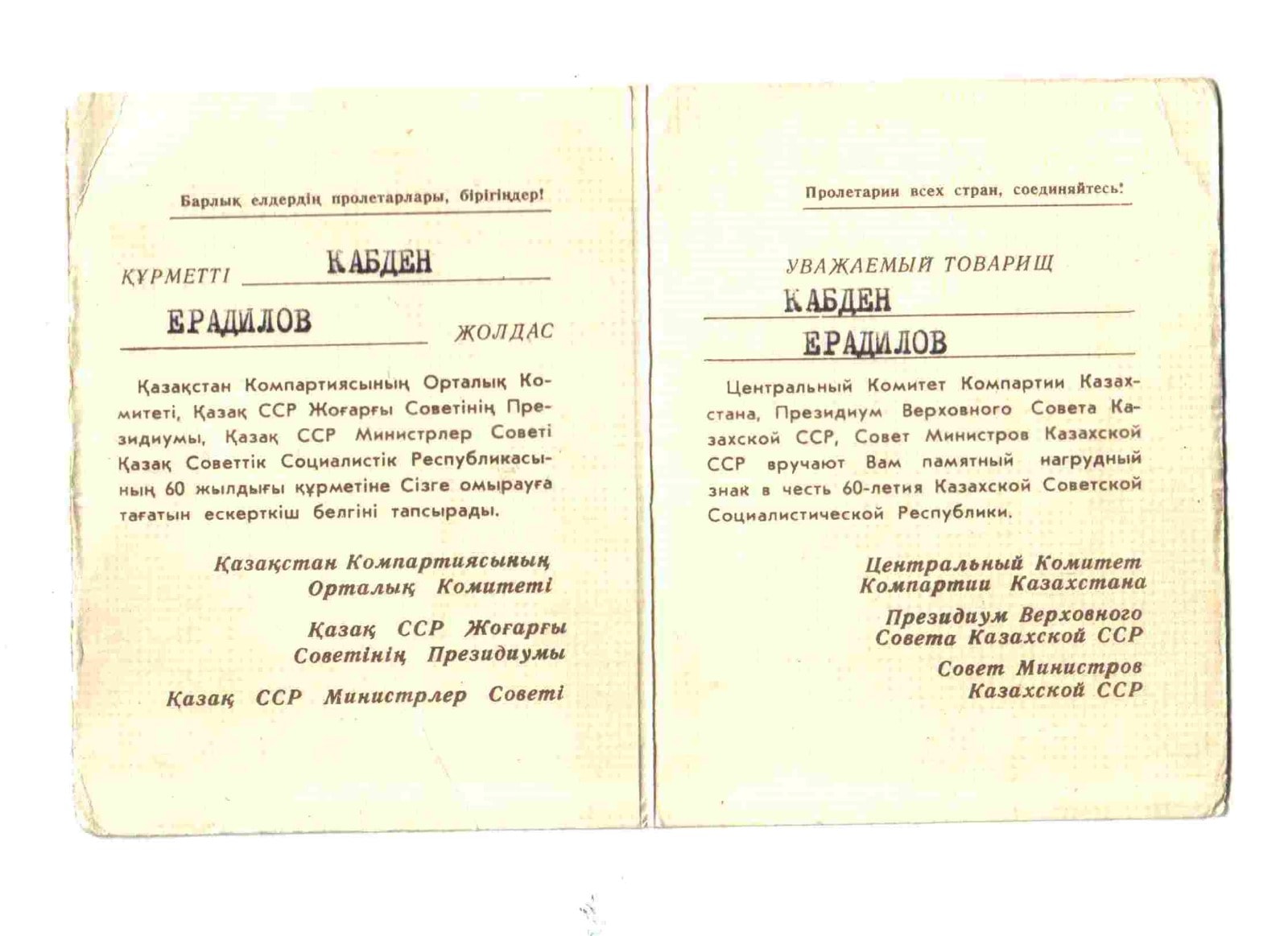 Барлық елдердің пролетарлары, бірігіңдер!

ҚҰРМЕТТІ КАБДЕН

ЕРАДИЛОВ ЖОЛДАС

Қазақстан Компартиясының Орталық Комитеті, Қазақ ССР Жоғарғы Советінің Президиумы, Қазақ ССР Министрлер Советі Қазақ Советтік Социалистік Республикасының 60 жылдығы құрметіне Сізге омырауға тағатын ескерткіш белгіні тапсырады.

Қазақстан Компартиясының Орталық Комитеті

Қазақ ССР Жоғарғы Советінің Президиумы

Қазақ ССР Министрлер Советі

Пролетарии всех стран, соединяйтесь!

УВАЖАЕМЫЙ ТОВАРИЩ

КАБДЕН

ЕРАДИЛОВ

Центральный Комитет Компартии Казахстана, Президиум Верховного Совета Казахской ССР, Совет Министров Казахской ССР вручают Вам памятный нагрудный знак в честь 60-летия Казахской Советской Социалистической Республики.

Центральный Комитет Компартии Казахстана

Президиум Верховного Совета Казахской ССР

Совет Министров Казахской ССР